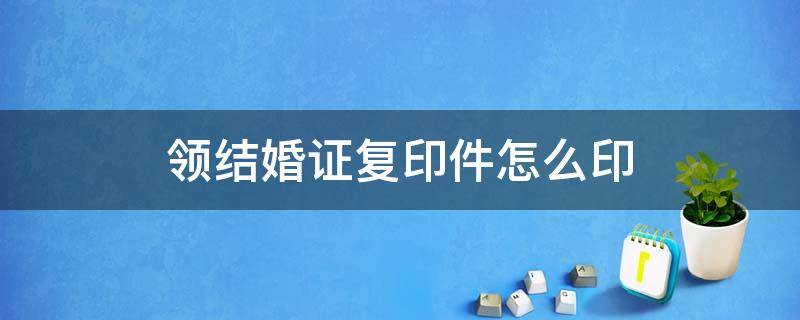 领结婚证复印件怎么印